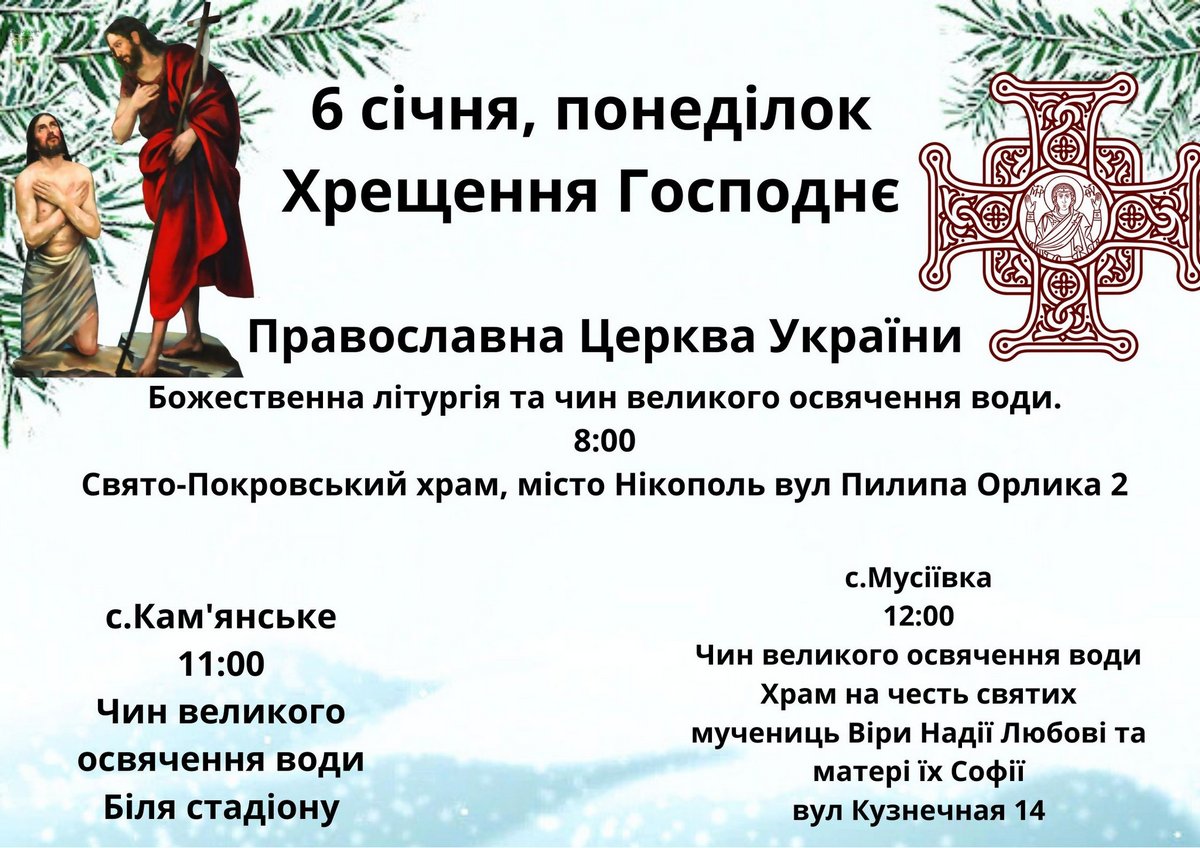 6 січня, понеділок
Хрещення Господнє

Православна Церква України

Божественна літургія та чин великого освячення води.
8:00
Свято-Покровський храм, місто Нікополь вул Пилипа Орлика 2

с.Кам'янське
11:00
Чин великого освячення води
Біля стадіону

с.Мусіївка
12:00
Чин великого освячення води
Храм на честь святих мучениць Віри Надії Любові та матері їх Софії
вул Кузнечная 14